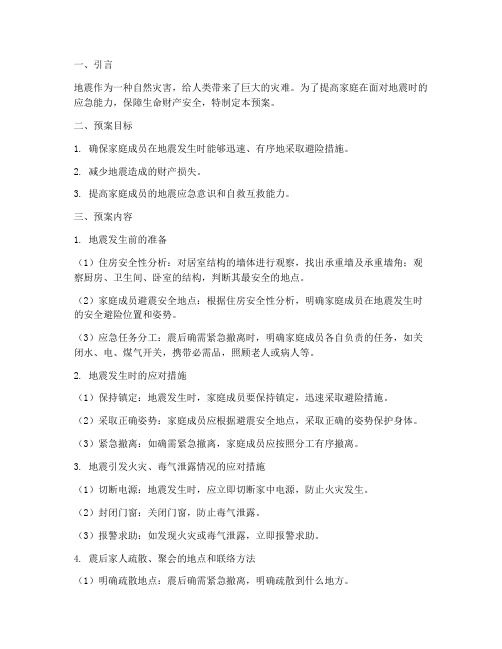 一、引言

地震作为一种自然灾害，给人类带来了巨大的灾难。为了提高家庭在面对地震时的应急能力，保障生命财产安全，特制定本预案。

二、预案目标

1. 确保家庭成员在地震发生时能够迅速、有序地采取避险措施。

2. 减少地震造成的财产损失。

3. 提高家庭成员的地震应急意识和自救互救能力。

三、预案内容

1. 地震发生前的准备

（1）住房安全性分析：对居室结构的墙体进行观察，找出承重墙及承重墙角；观察厨房、卫生间、卧室的结构，判断其最安全的地点。

（2）家庭成员避震安全地点：根据住房安全性分析，明确家庭成员在地震发生时的安全避险位置和姿势。

（3）应急任务分工：震后确需紧急撤离时，明确家庭成员各自负责的任务，如关闭水、电、煤气开关，携带必需品，照顾老人或病人等。

2. 地震发生时的应对措施

（1）保持镇定：地震发生时，家庭成员要保持镇定，迅速采取避险措施。

（2）采取正确姿势：家庭成员应根据避震安全地点，采取正确的姿势保护身体。

（3）紧急撤离：如确需紧急撤离，家庭成员应按照分工有序撤离。

3. 地震引发火灾、毒气泄露情况的应对措施

（1）切断电源：地震发生时，应立即切断家中电源，防止火灾发生。

（2）封闭门窗：关闭门窗，防止毒气泄露。

（3）报警求助：如发现火灾或毒气泄露，立即报警求助。

4. 震后家人疏散、聚会的地点和联络方法

（1）明确疏散地点：震后确需紧急撤离，明确疏散到什么地方。